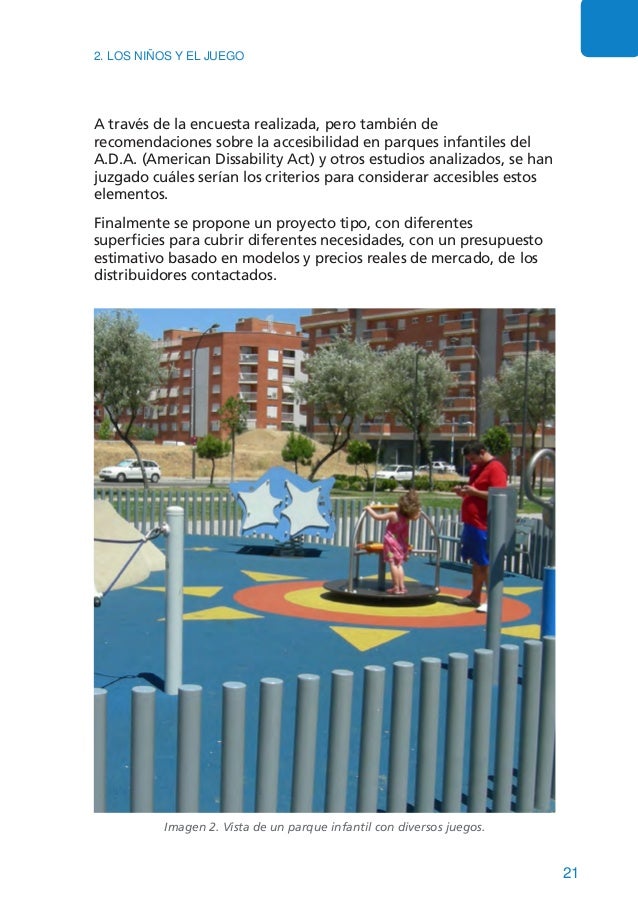 2. LOS NIÑOS Y EL JUEGO

A través de la encuesta realizada, pero también de recomendaciones sobre la accesibilidad en parques infantiles del A.D.A. (American Dissability Act) y otros estudios analizados, se han juzgado cuáles serían los criterios para considerar accesibles estos elementos.

Finalmente se propone un proyecto tipo, con diferentes superficies para cubrir diferentes necesidades, con un presupuesto estimativo basado en modelos y precios reales de mercado, de los distribuidores contactados.

Imagen 2. Vista de un parque infantil con diversos juegos.

21